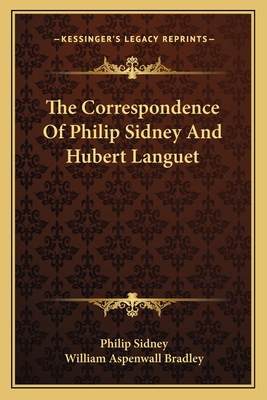 —KESSINGER'S LEGACY REPRINTS—

The Correspondence Of Philip Sidney And Hubert Languet

Philip Sidney
William Aspenwall Bradley